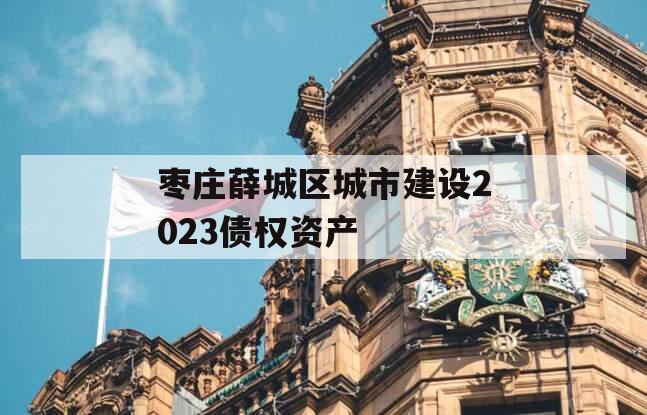 枣庄薛城区城市建设2023债权资产